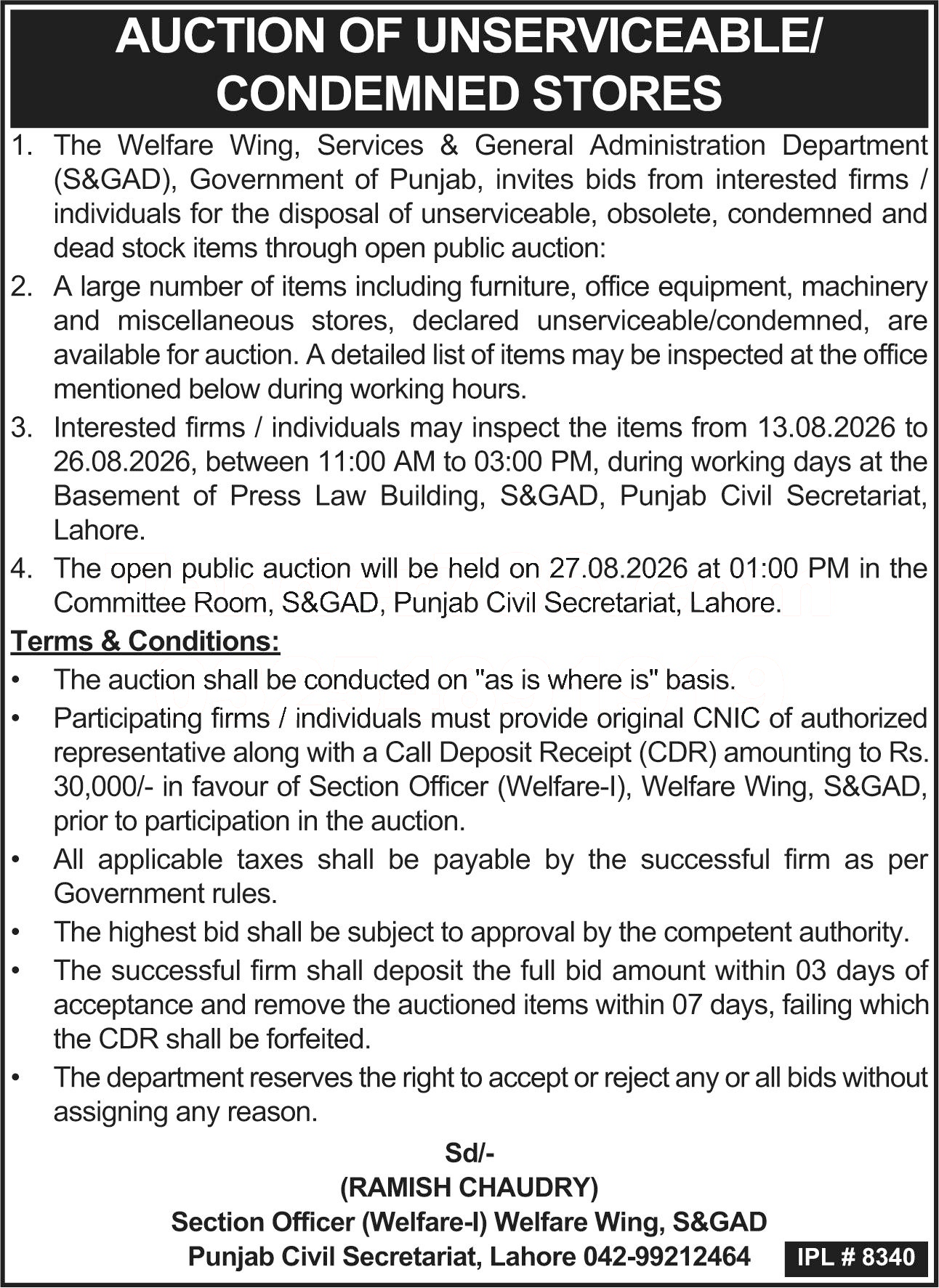 AUCTION OF UNSERVICEABLE/ CONDEMNED STORES

1. The Welfare Wing, Services & General Administration Department (S&GAD), Government of Punjab, invites bids from interested firms / individuals for the disposal of unserviceable, obsolete, condemned and dead stock items through open public auction:

2. A large number of items including furniture, office equipment, machinery and miscellaneous stores, declared unserviceable/condemned, are available for auction. A detailed list of items may be inspected at the office mentioned below during working hours.

3. Interested firms / individuals may inspect the items from 13.08.2026 to 26.08.2026, between 11:00 AM to 03:00 PM, during working days at the Basement of Press Law Building, S&GAD, Punjab Civil Secretariat, Lahore.

4. The open public auction will be held on 27.08.2026 at 01:00 PM in the Committee Room, S&GAD, Punjab Civil Secretariat, Lahore.

Terms & Conditions:

• The auction shall be conducted on "as is where is" basis.

• Participating firms / individuals must provide original CNIC of authorized representative along with a Call Deposit Receipt (CDR) amounting to Rs. 30,000/- in favour of Section Officer (Welfare-I), Welfare Wing, S&GAD, prior to participation in the auction.

• All applicable taxes shall be payable by the successful firm as per Government rules.

• The highest bid shall be subject to approval by the competent authority.

• The successful firm shall deposit the full bid amount within 03 days of acceptance and remove the auctioned items within 07 days, failing which the CDR shall be forfeited.

• The department reserves the right to accept or reject any or all bids without assigning any reason.

Sd/-
(RAMISH CHAUDRY)
Section Officer (Welfare-I) Welfare Wing, S&GAD
Punjab Civil Secretariat, Lahore 042-99212464

IPL # 8340